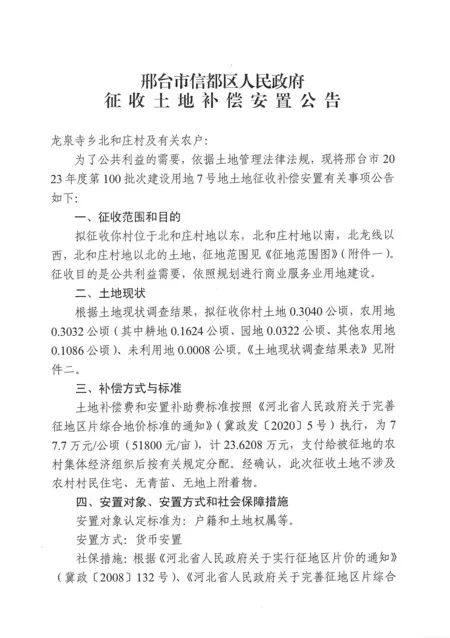 邢台市信都区人民政府
征收土地补偿安置公告

龙泉寺乡北和庄村及有关农户：

为了公共利益的需要，依据土地管理法律法规，现将邢台市2023年度第100批次建设用地7号地土地征收补偿安置有关事项公告如下：

一、征收范围和目的

拟征收你村位于北和庄村地以东，北和庄村地以南，北龙线以西，北和庄村地以北的土地，征地范围见《征地范围图》（附件一）。征收目的是公共利益需要，依照规划进行商业服务业用地建设。

二、土地现状

根据土地现状调查结果，拟征收你村土地0.3040公顷，农用地0.3032公顷（其中耕地0.1624公顷、园地0.0322公顷、其他农用地0.1086公顷）、未利用地0.0008公顷。《土地现状调查结果表》见附件二。

三、补偿方式与标准

土地补偿费和安置补助费标准按照《河北省人民政府关于完善征地区片综合地价标准的通知》（冀政发〔2020〕5号）执行，为77.7万元/公顷（51800元/亩），计23.6208万元，支付给被征地的农村集体经济组织后按有关规定分配。经确认，此次征收土地不涉及农村村民住宅、无青苗、无地上附着物。

四、安置对象、安置方式和社会保障措施

安置对象认定标准为：户籍和土地权属等。

安置方式：货币安置

社保措施：根据《河北省人民政府关于实行征地区片价的通知》（冀政〔2008〕132号）、《河北省人民政府关于完善征地区片综合